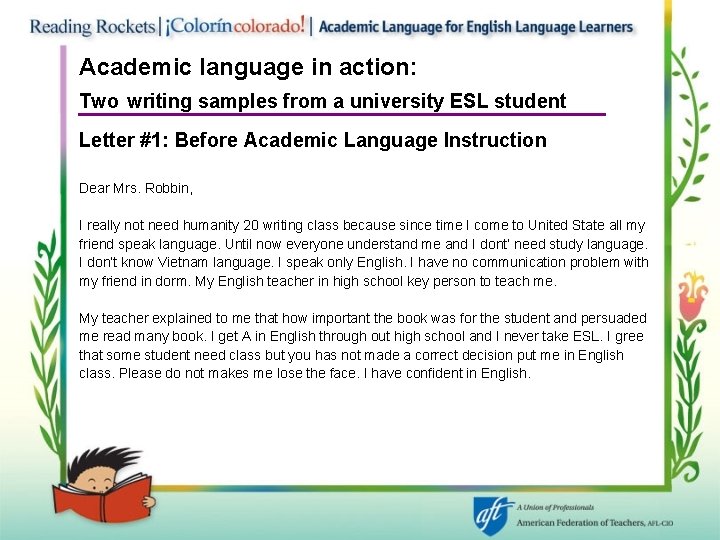 Reading Rockets | ¡Colorín colorado! | Academic Language for English Language Learners

Academic language in action:

Two writing samples from a university ESL student

Letter #1: Before Academic Language Instruction

Dear Mrs. Robbin,

I really not need humanity 20 writing class because since time I come to United State all my friend speak language. Until now everyone understand me and I dont' need study language. I don't know Vietnam language. I speak only English. I have no communication problem with my friend in dorm. My English teacher in high school key person to teach me.

My teacher explained to me that how important the book was for the student and persuaded me read many book. I get A in English through out high school and I never take ESL. I gree that some student need class but you has not made a correct decision put me in English class. Please do not makes me lose the face. I have confident in English.

aft A Union of Professionals
American Federation of Teachers, AFL-CIO